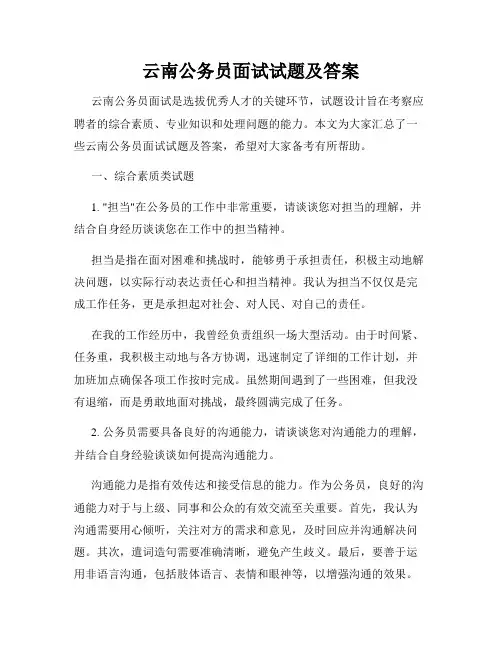 云南公务员面试试题及答案

云南公务员面试是选拔优秀人才的关键环节，试题设计旨在考察应聘者的综合素质、专业知识和处理问题的能力。本文为大家汇总了一些云南公务员面试试题及答案，希望对大家备考有所帮助。

一、综合素质类试题

1. "担当"在公务员的工作中非常重要，请谈谈您对担当的理解，并结合自身经历谈谈您在工作中的担当精神。

担当是指在面对困难和挑战时，能够勇于承担责任，积极主动地解决问题，以实际行动表达责任心和担当精神。我认为担当不仅仅是完成工作任务，更是承担起对社会、对人民、对自己的责任。

在我的工作经历中，我曾经负责组织一场大型活动。由于时间紧、任务重，我积极主动地与各方协调，迅速制定了详细的工作计划，并加班加点确保各项工作按时完成。虽然期间遇到了一些困难，但我没有退缩，而是勇敢地面对挑战，最终圆满完成了任务。

2. 公务员需要具备良好的沟通能力，请谈谈您对沟通能力的理解，并结合自身经验谈谈如何提高沟通能力。

沟通能力是指有效传达和接受信息的能力。作为公务员，良好的沟通能力对于与上级、同事和公众的有效交流至关重要。首先，我认为沟通需要用心倾听，关注对方的需求和意见，及时回应并沟通解决问题。其次，遣词造句需要准确清晰，避免产生歧义。最后，要善于运用非语言沟通，包括肢体语言、表情和眼神等，以增强沟通的效果。